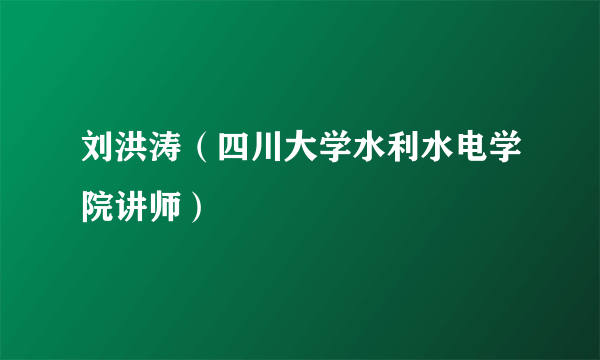 刘洪涛（四川大学水利水电学院讲师）